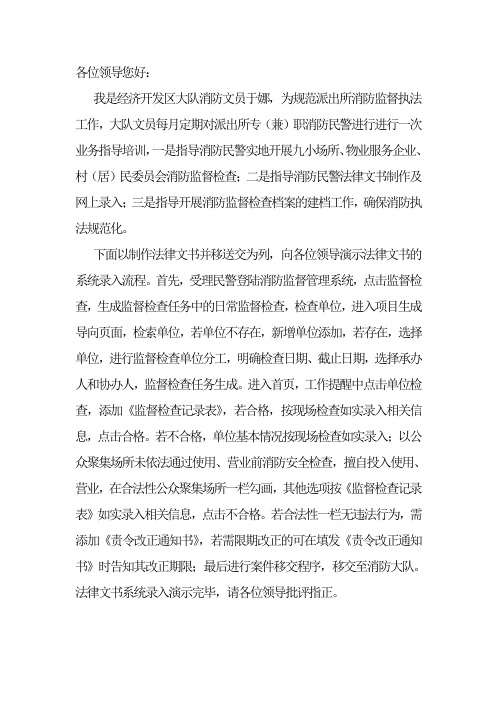 各位领导您好：

我是经济开发区大队消防文员于娜，为规范派出所消防监督执法工作，大队文员每月定期对派出所专（兼）职消防民警进行进行一次业务指导培训，一是指导消防民警实地开展九小场所、物业服务企业、村（居）民委员会消防监督检查；二是指导消防民警法律文书制作及网上录入；三是指导开展消防监督检查档案的建档工作，确保消防执法规范化。

下面以制作法律文书并移送交为列，向各位领导演示法律文书的系统录入流程。首先，受理民警登陆消防监督管理系统，点击监督检查，生成监督检查任务中的日常监督检查，检查单位，进入项目生成导向页面，检索单位，若单位不存在，新增单位添加，若存在，选择单位，进行监督检查单位分工，明确检查日期、截止日期，选择承办人和协办人，监督检查任务生成。进入首页，工作提醒中点击单位检查，添加《监督检查记录表》，若合格，按现场检查如实录入相关信息，点击合格。若不合格，单位基本情况按现场检查如实录入；以公众聚集场所未依法通过使用、营业前消防安全检查，擅自投入使用、营业，在合法性公众聚集场所一栏勾画，其他选项按《监督检查记录表》如实录入相关信息，点击不合格。若合法性一栏无违法行为，需添加《责令改正通知书》，若需限期改正的可在填发《责令改正通知书》时告知其改正期限；最后进行案件移交程序，移交至消防大队。法律文书系统录入演示完毕，请各位领导批评指正。